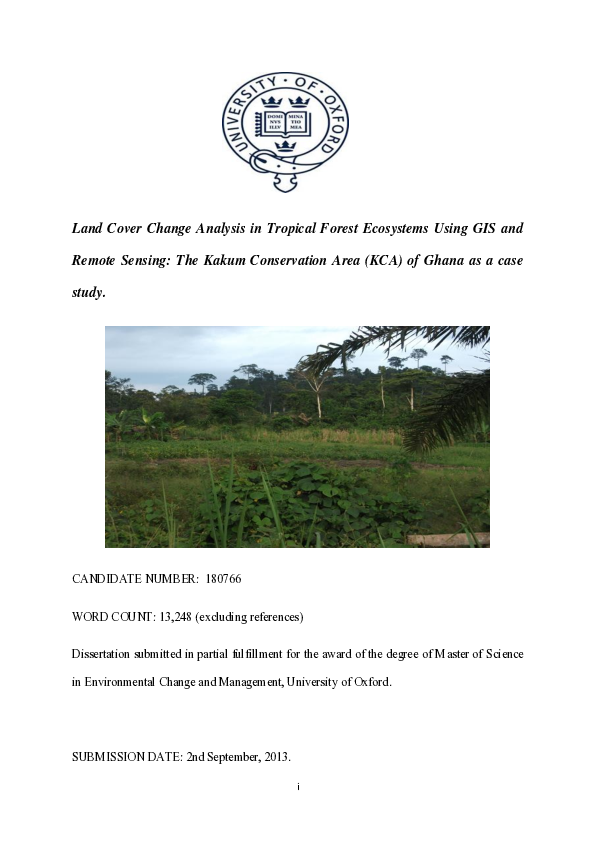 UNIVERSITY · OF · OXFORD

DOMI NVS ILLV MINA TIO MEA

Land Cover Change Analysis in Tropical Forest Ecosystems Using GIS and Remote Sensing: The Kakum Conservation Area (KCA) of Ghana as a case study.

CANDIDATE NUMBER: 180766

WORD COUNT: 13,248 (excluding references)

Dissertation submitted in partial fulfillment for the award of the degree of Master of Science in Environmental Change and Management, University of Oxford.

SUBMISSION DATE: 2nd September, 2013.

i